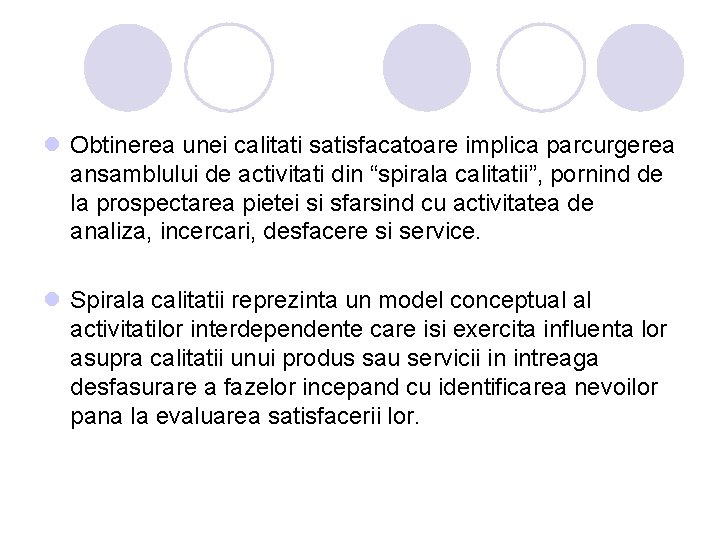 Obtinerea unei calitati satisfacatoare implica parcurgerea ansamblului de activitati din “spirala calitatii”, pornind de la prospectarea pietei si sfarsind cu activitatea de analiza, incercari, desfacere si service.

Spirala calitatii reprezinta un model conceptual al activitatilor interdependente care isi exercita influenta lor asupra calitatii unui produs sau servicii in intreaga desfasurare a fazelor incepand cu identificarea nevoilor pana la evaluarea satisfacerii lor.